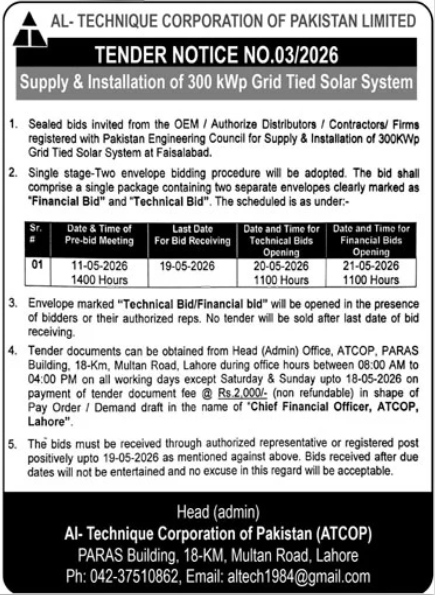 AL- TECHNIQUE CORPORATION OF PAKISTAN LIMITED

TENDER NOTICE NO.03/2026

Supply & Installation of 300 kWp Grid Tied Solar System

1. Sealed bids invited from the OEM / Authorize Distributors / Contractors/ Firms registered with Pakistan Engineering Council for Supply & Installation of 300KWp Grid Tied Solar System at Faisalabad.

2. Single stage-Two envelope bidding procedure will be adopted. The bid shall comprise a single package containing two separate envelopes clearly marked as "Financial Bid" and "Technical Bid". The scheduled is as under:-

| Sr. # | Date & Time of Pre-bid Meeting | Last Date For Bid Receiving | Date and Time for Technical Bids Opening | Date and Time for Financial Bids Opening |
|---|---|---|---|---|
| 01 | 11-05-2026 1400 Hours | 19-05-2026 | 20-05-2026 1100 Hours | 21-05-2026 1100 Hours |

3. Envelope marked "Technical Bid/Financial bid" will be opened in the presence of bidders or their authorized reps. No tender will be sold after last date of bid receiving.

4. Tender documents can be obtained from Head (Admin) Office, ATCOP, PARAS Building, 18-Km, Multan Road, Lahore during office hours between 08:00 AM to 04:00 PM on all working days except Saturday & Sunday upto 18-05-2026 on payment of tender document fee @ Rs.2,000/- (non refundable) in shape of Pay Order / Demand draft in the name of "Chief Financial Officer, ATCOP, Lahore".

5. The bids must be received through authorized representative or registered post positively upto 19-05-2026 as mentioned against above. Bids received after due dates will not be entertained and no excuse in this regard will be acceptable.

Head (admin)
Al- Technique Corporation of Pakistan (ATCOP)
PARAS Building, 18-KM, Multan Road, Lahore
Ph: 042-37510862, Email: altech1984@gmail.com